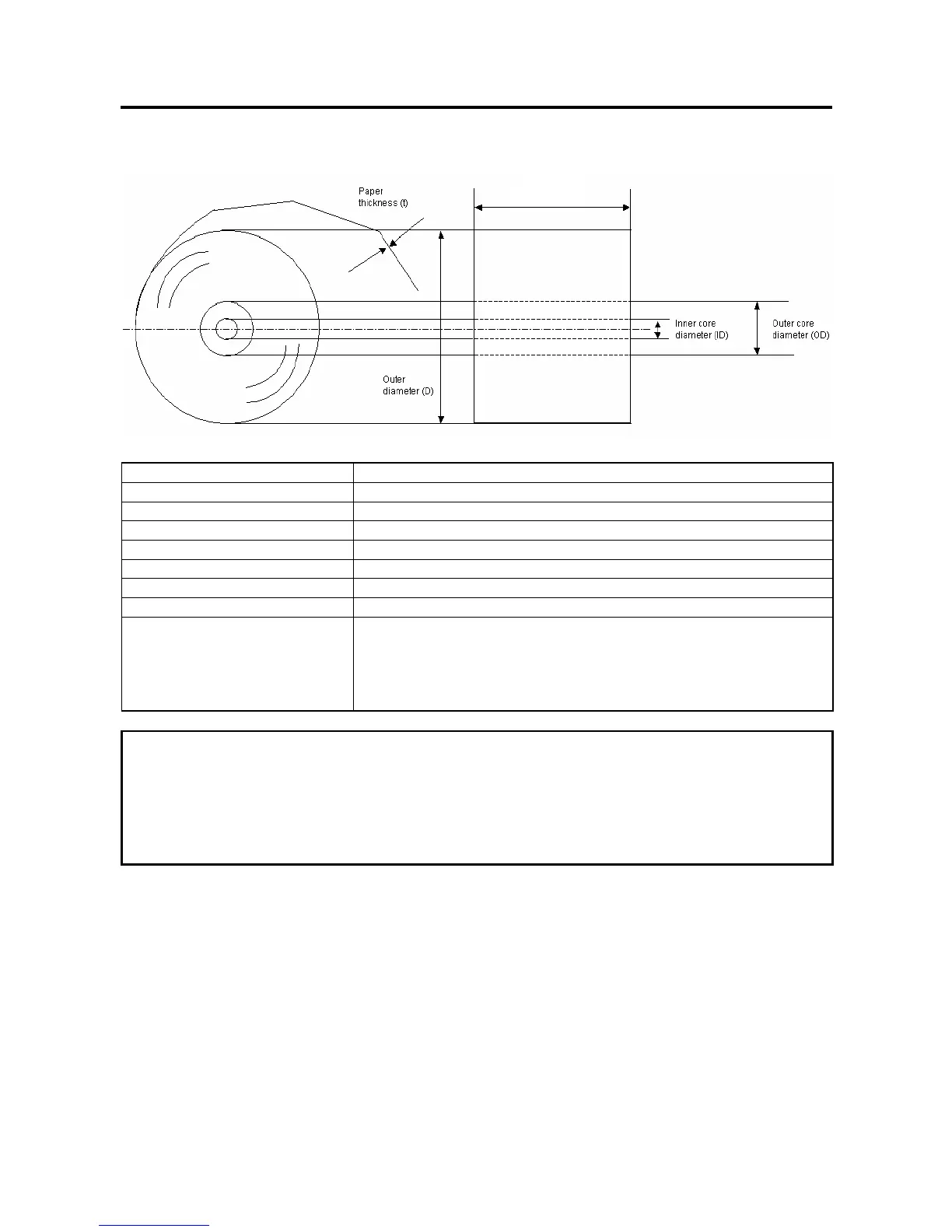 Paper thickness (t)

Inner core diameter (ID)

Outer core diameter (OD)

Outer diameter (D)